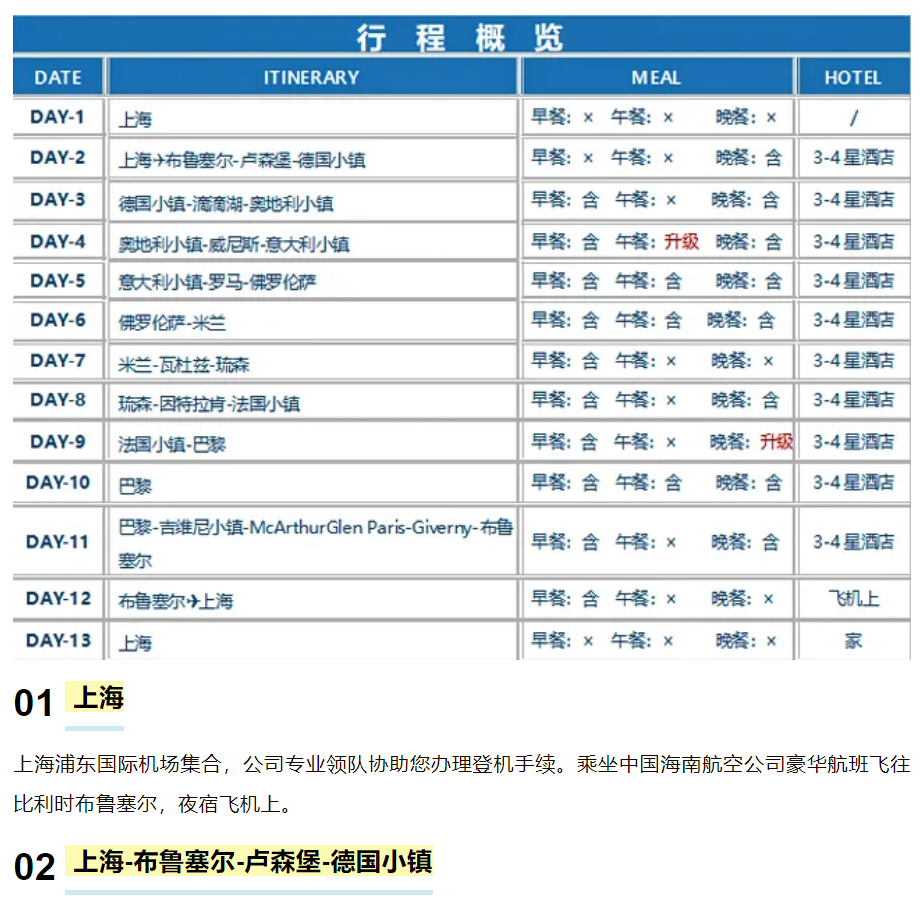 行 程 概 览

| DATE | ITINERARY | MEAL | HOTEL |
|---|---|---|---|
| DAY-1 | 上海 | 早餐：× 午餐：× 晚餐：× | / |
| DAY-2 | 上海✈布鲁塞尔-卢森堡-德国小镇 | 早餐：× 午餐：× 晚餐：含 | 3-4星酒店 |
| DAY-3 | 德国小镇-滴滴湖-奥地利小镇 | 早餐：含 午餐：× 晚餐：含 | 3-4星酒店 |
| DAY-4 | 奥地利小镇-威尼斯-意大利小镇 | 早餐：含 午餐：升级 晚餐：含 | 3-4星酒店 |
| DAY-5 | 意大利小镇-罗马-佛罗伦萨 | 早餐：含 午餐：含 晚餐：含 | 3-4星酒店 |
| DAY-6 | 佛罗伦萨-米兰 | 早餐：含 午餐：含 晚餐：含 | 3-4星酒店 |
| DAY-7 | 米兰-瓦杜兹-琉森 | 早餐：含 午餐：× 晚餐：× | 3-4星酒店 |
| DAY-8 | 琉森-因特拉肯-法国小镇 | 早餐：含 午餐：× 晚餐：含 | 3-4星酒店 |
| DAY-9 | 法国小镇-巴黎 | 早餐：含 午餐：× 晚餐：升级 | 3-4星酒店 |
| DAY-10 | 巴黎 | 早餐：含 午餐：含 晚餐：含 | 3-4星酒店 |
| DAY-11 | 巴黎-吉维尼小镇-McArthurGlen Paris-Giverny-布鲁塞尔 | 早餐：含 午餐：× 晚餐：含 | 3-4星酒店 |
| DAY-12 | 布鲁塞尔✈上海 | 早餐：含 午餐：× 晚餐：× | 飞机上 |
| DAY-13 | 上海 | 早餐：× 午餐：× 晚餐：× | 家 |

01 上海

上海浦东国际机场集合，公司专业领队协助您办理登机手续。乘坐中国海南航空公司豪华航班飞往比利时布鲁塞尔，夜宿飞机上。

02 上海-布鲁塞尔-卢森堡-德国小镇